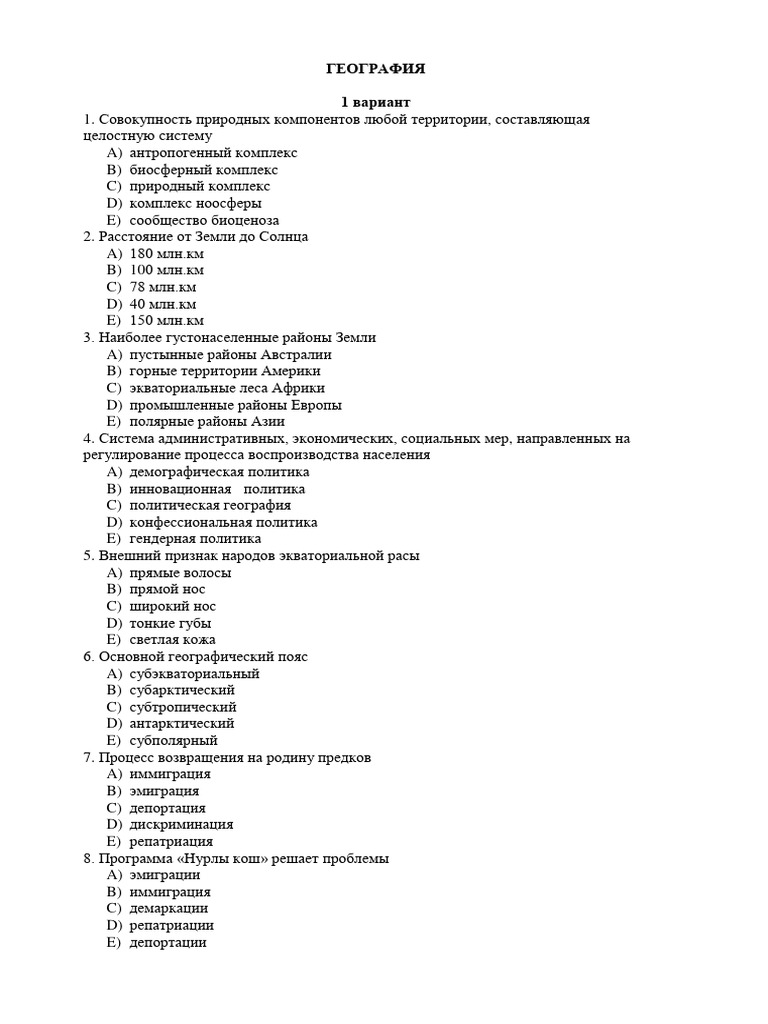 ГЕОГРАФИЯ

1 вариант

1. Совокупность природных компонентов любой территории, составляющая целостную систему
A) антропогенный комплекс
B) биосферный комплекс
C) природный комплекс
D) комплекс ноосферы
E) сообщество биоценоза

2. Расстояние от Земли до Солнца
A) 180 млн.км
B) 100 млн.км
C) 78 млн.км
D) 40 млн.км
E) 150 млн.км

3. Наиболее густонаселенные районы Земли
A) пустынные районы Австралии
B) горные территории Америки
C) экваториальные леса Африки
D) промышленные районы Европы
E) полярные районы Азии

4. Система административных, экономических, социальных мер, направленных на регулирование процесса воспроизводства населения
A) демографическая политика
B) инновационная политика
C) политическая география
D) конфессиональная политика
E) гендерная политика

5. Внешний признак народов экваториальной расы
A) прямые волосы
B) прямой нос
C) широкий нос
D) тонкие губы
E) светлая кожа

6. Основной географический пояс
A) субэкваториальный
B) субарктический
C) субтропический
D) антарктический
E) субполярный

7. Процесс возвращения на родину предков
A) иммиграция
B) эмиграция
C) депортация
D) дискриминация
E) репатриация

8. Программа «Нурлы кош» решает проблемы
A) эмиграции
B) иммиграция
C) демаркации
D) репатриации
E) депортации